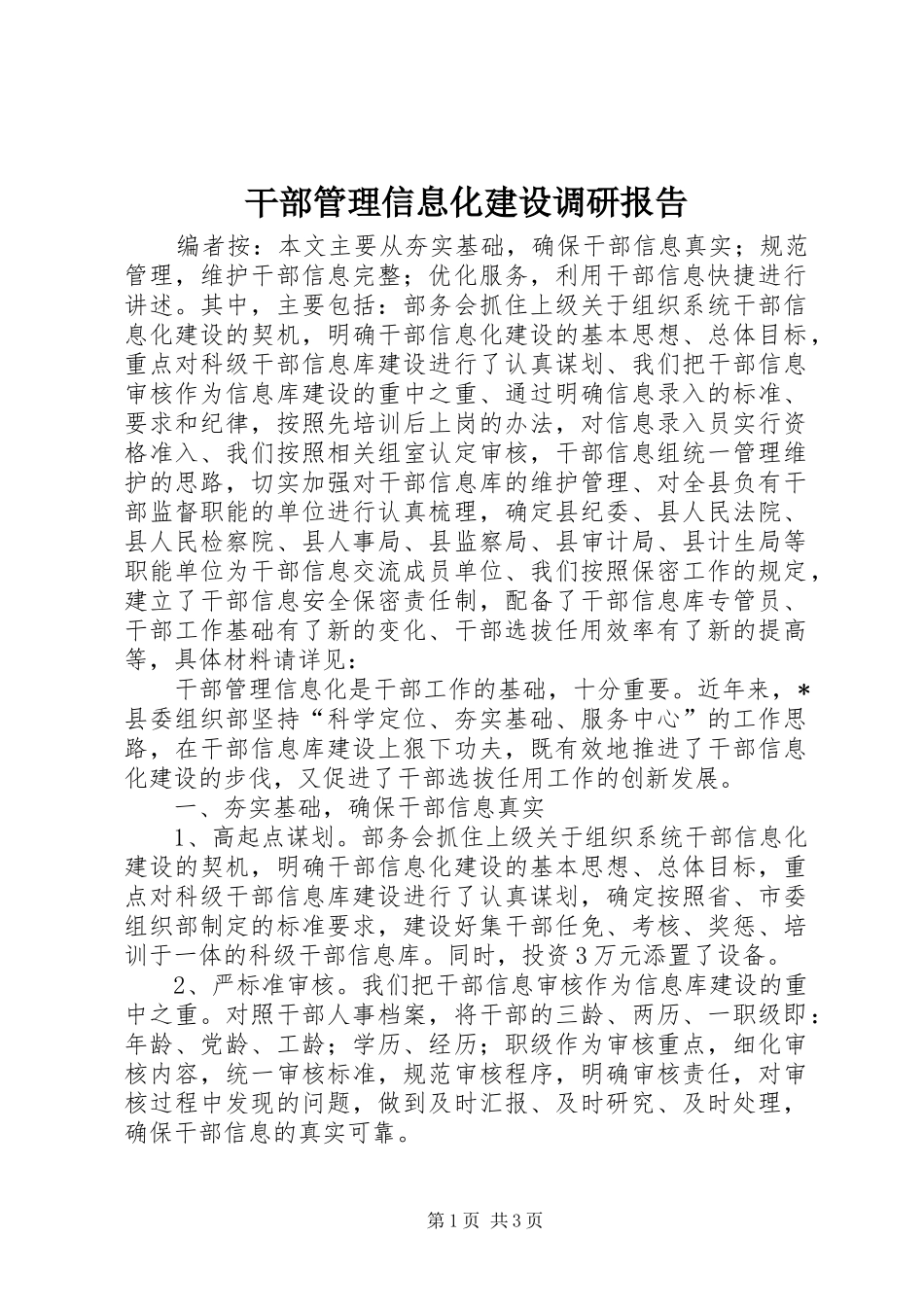 干部管理信息化建设调研报告

编者按：本文主要从夯实基础，确保干部信息真实；规范管理，维护干部信息完整；优化服务，利用干部信息快捷进行讲述。其中，主要包括：部务会抓住上级关于组织系统干部信息化建设的契机，明确干部信息化建设的基本思想、总体目标，重点对科级干部信息库建设进行了认真谋划、我们把干部信息审核作为信息库建设的重中之重、通过明确信息录入的标准、要求和纪律，按照先培训后上岗的办法，对信息录入员实行资格准入、我们按照相关组室认定审核，干部信息组统一管理维护的思路，切实加强对干部信息库的维护管理、对全县负有干部监督职能的单位进行认真梳理，确定县纪委、县人民法院、县人民检察院、县人事局、县监察局、县审计局、县计生局等职能单位为干部信息交流成员单位、我们按照保密工作的规定，建立了干部信息安全保密责任制，配备了干部信息库专管员、干部工作基础有了新的变化、干部选拔任用效率有了新的提高等，具体材料请详见：

干部管理信息化是干部工作的基础，十分重要。近年来，*县委组织部坚持“科学定位、夯实基础、服务中心”的工作思路，在干部信息库建设上狠下功夫，既有效地推进了干部信息化建设的步伐，又促进了干部选拔任用工作的创新发展。

一、夯实基础，确保干部信息真实

1、高起点谋划。部务会抓住上级关于组织系统干部信息化建设的契机，明确干部信息化建设的基本思想、总体目标，重点对科级干部信息库建设进行了认真谋划，确定按照省、市委组织部制定的标准要求，建设好集干部任免、考核、奖惩、培训于一体的科级干部信息库。同时，投资3万元添置了设备。

2、严标准审核。我们把干部信息审核作为信息库建设的重中之重。对照干部人事档案，将干部的三龄、两历、一职级即：年龄、党龄、工龄；学历、经历；职级作为审核重点，细化审核内容，统一审核标准，规范审核程序，明确审核责任，对审核过程中发现的问题，做到及时汇报、及时研究、及时处理，确保干部信息的真实可靠。

第1页 共3页